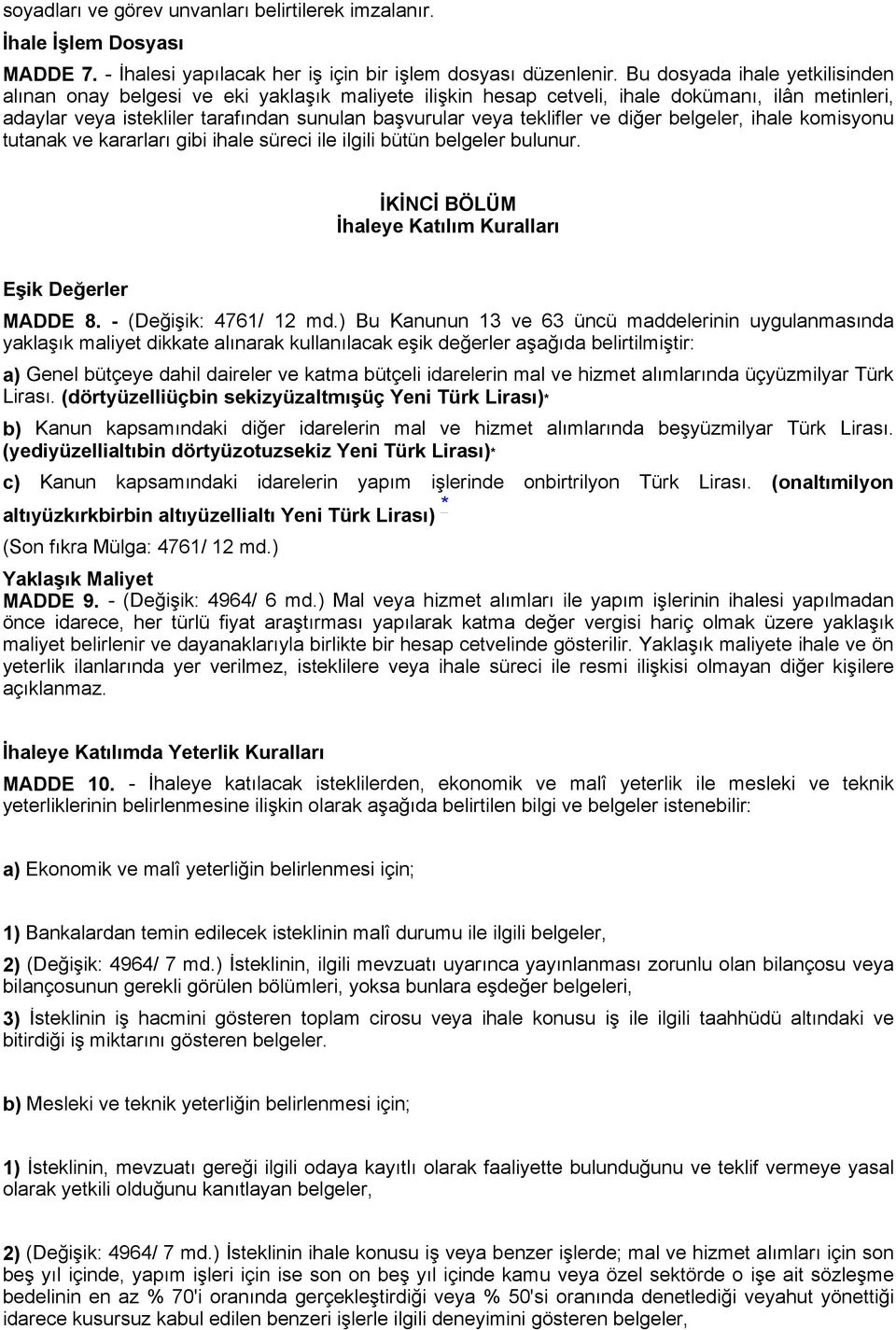 soyadları ve görev unvanları belirtilerek imzalanır.

İhale İşlem Dosyası

MADDE 7. - İhalesi yapılacak her iş için bir işlem dosyası düzenlenir. Bu dosyada ihale yetkilisinden alınan onay belgesi ve eki yaklaşık maliyete ilişkin hesap cetveli, ihale dokümanı, ilân metinleri, adaylar veya istekliler tarafından sunulan başvurular veya teklifler ve diğer belgeler, ihale komisyonu tutanak ve kararları gibi ihale süreci ile ilgili bütün belgeler bulunur.

İKİNCİ BÖLÜM
İhaleye Katılım Kuralları

Eşik Değerler

MADDE 8. - (Değişik: 4761/ 12 md.) Bu Kanunun 13 ve 63 üncü maddelerinin uygulanmasında yaklaşık maliyet dikkate alınarak kullanılacak eşik değerler aşağıda belirtilmiştir:

a) Genel bütçeye dahil daireler ve katma bütçeli idarelerin mal ve hizmet alımlarında üçyüzmilyar Türk Lirası. (dörtyüzelliüçbin sekizyüzaltmışüç Yeni Türk Lirası)*

b) Kanun kapsamındaki diğer idarelerin mal ve hizmet alımlarında beşyüzmilyar Türk Lirası. (yediyüzellialtıbin dörtyüzotuzsekiz Yeni Türk Lirası)*

c) Kanun kapsamındaki idarelerin yapım işlerinde onbirtrilyon Türk Lirası. (onaltımilyon altıyüzkırkbirbin altıyüzellialtı Yeni Türk Lirası) *

(Son fıkra Mülga: 4761/ 12 md.)

Yaklaşık Maliyet

MADDE 9. - (Değişik: 4964/ 6 md.) Mal veya hizmet alımları ile yapım işlerinin ihalesi yapılmadan önce idarece, her türlü fiyat araştırması yapılarak katma değer vergisi hariç olmak üzere yaklaşık maliyet belirlenir ve dayanaklarıyla birlikte bir hesap cetvelinde gösterilir. Yaklaşık maliyete ihale ve ön yeterlik ilanlarında yer verilmez, isteklilere veya ihale süreci ile resmi ilişkisi olmayan diğer kişilere açıklanmaz.

İhaleye Katılımda Yeterlik Kuralları

MADDE 10. - İhaleye katılacak isteklilerden, ekonomik ve malî yeterlik ile mesleki ve teknik yeterliklerinin belirlenmesine ilişkin olarak aşağıda belirtilen bilgi ve belgeler istenebilir:

a) Ekonomik ve malî yeterliğin belirlenmesi için;

1) Bankalardan temin edilecek isteklinin malî durumu ile ilgili belgeler,

2) (Değişik: 4964/ 7 md.) İsteklinin, ilgili mevzuatı uyarınca yayınlanması zorunlu olan bilançosu veya bilançosunun gerekli görülen bölümleri, yoksa bunlara eşdeğer belgeleri,

3) İsteklinin iş hacmini gösteren toplam cirosu veya ihale konusu iş ile ilgili taahhüdü altındaki ve bitirdiği iş miktarını gösteren belgeler.

b) Mesleki ve teknik yeterliğin belirlenmesi için;

1) İsteklinin, mevzuatı gereği ilgili odaya kayıtlı olarak faaliyette bulunduğunu ve teklif vermeye yasal olarak yetkili olduğunu kanıtlayan belgeler,

2) (Değişik: 4964/ 7 md.) İsteklinin ihale konusu iş veya benzer işlerde; mal ve hizmet alımları için son beş yıl içinde, yapım işleri için ise son on beş yıl içinde kamu veya özel sektörde o işe ait sözleşme bedelinin en az % 70'i oranında gerçekleştirdiği veya % 50'si oranında denetlediği veyahut yönettiği idarece kusursuz kabul edilen benzeri işlerle ilgili deneyimini gösteren belgeler,